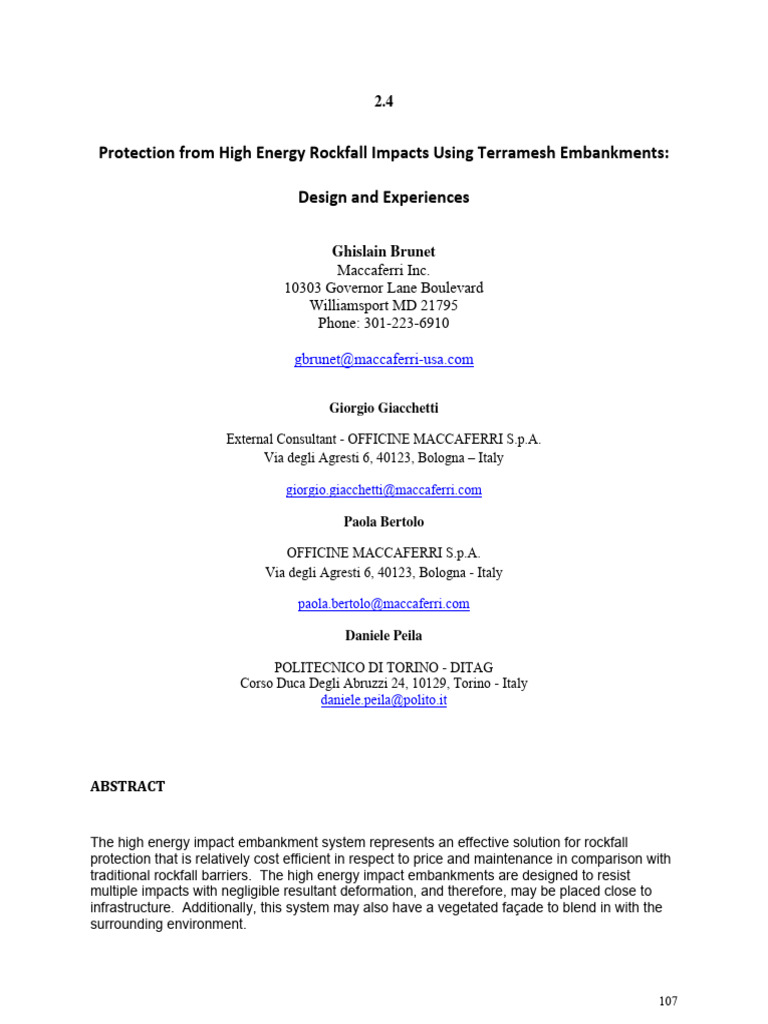 2.4

Protection from High Energy Rockfall Impacts Using Terramesh Embankments:

Design and Experiences

Ghislain Brunet
Maccaferri Inc.
10303 Governor Lane Boulevard
Williamsport MD 21795
Phone: 301-223-6910

gbrunet@maccaferri-usa.com

Giorgio Giacchetti

External Consultant - OFFICINE MACCAFERRI S.p.A.
Via degli Agresti 6, 40123, Bologna – Italy

giorgio.giacchetti@maccaferri.com

Paola Bertolo

OFFICINE MACCAFERRI S.p.A.
Via degli Agresti 6, 40123, Bologna - Italy

paola.bertolo@maccaferri.com

Daniele Peila

POLITECNICO DI TORINO - DITAG
Corso Duca Degli Abruzzi 24, 10129, Torino - Italy
daniele.peila@polito.it

ABSTRACT

The high energy impact embankment system represents an effective solution for rockfall protection that is relatively cost efficient in respect to price and maintenance in comparison with traditional rockfall barriers. The high energy impact embankments are designed to resist multiple impacts with negligible resultant deformation, and therefore, may be placed close to infrastructure. Additionally, this system may also have a vegetated façade to blend in with the surrounding environment.

107